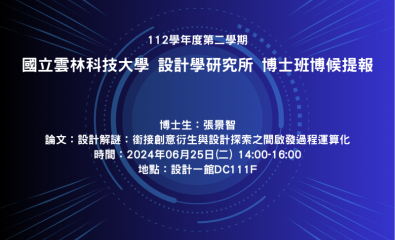 112學年度第二學期

國立雲林科技大學 設計學研究所 博士班博候提報

博士生：張景智
論文：設計解謎：銜接創意衍生與設計探索之間啟發過程運算化
時間：2024年06月25日(二) 14:00-16:00
地點：設計一館DC111F